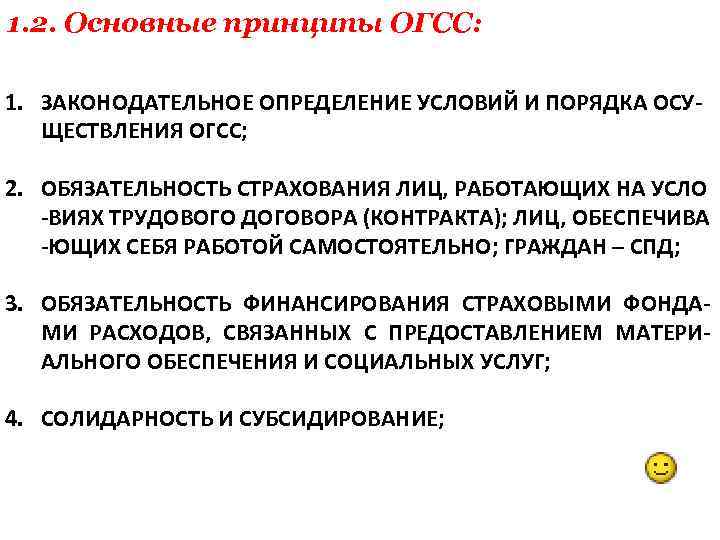 1.2. Основные принципы ОГСС:

1. ЗАКОНОДАТЕЛЬНОЕ ОПРЕДЕЛЕНИЕ УСЛОВИЙ И ПОРЯДКА ОСУЩЕСТВЛЕНИЯ ОГСС;

2. ОБЯЗАТЕЛЬНОСТЬ СТРАХОВАНИЯ ЛИЦ, РАБОТАЮЩИХ НА УСЛО -ВИЯХ ТРУДОВОГО ДОГОВОРА (КОНТРАКТА); ЛИЦ, ОБЕСПЕЧИВА -ЮЩИХ СЕБЯ РАБОТОЙ САМОСТОЯТЕЛЬНО; ГРАЖДАН – СПД;

3. ОБЯЗАТЕЛЬНОСТЬ ФИНАНСИРОВАНИЯ СТРАХОВЫМИ ФОНДАМИ РАСХОДОВ, СВЯЗАННЫХ С ПРЕДОСТАВЛЕНИЕМ МАТЕРИАЛЬНОГО ОБЕСПЕЧЕНИЯ И СОЦИАЛЬНЫХ УСЛУГ;

4. СОЛИДАРНОСТЬ И СУБСИДИРОВАНИЕ;